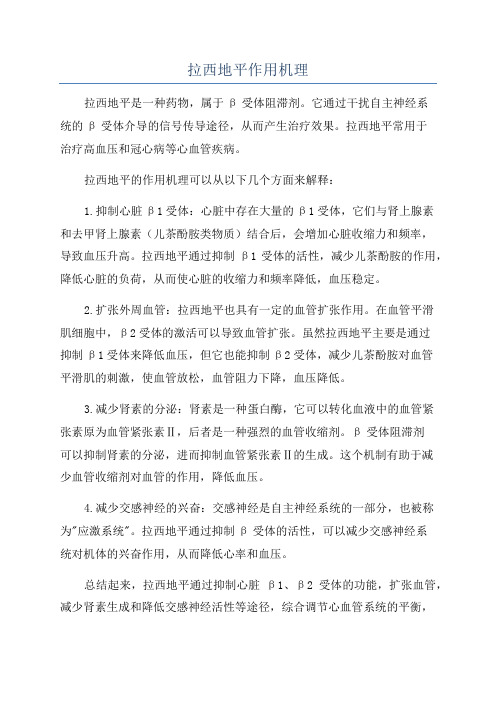 拉西地平作用机理

拉西地平是一种药物，属于 β 受体阻滞剂。它通过干扰自主神经系统的 β 受体介导的信号传导途径，从而产生治疗效果。拉西地平常用于治疗高血压和冠心病等心血管疾病。

拉西地平的作用机理可以从以下几个方面来解释：

1.抑制心脏 β1 受体：心脏中存在大量的 β1 受体，它们与肾上腺素和去甲肾上腺素（儿茶酚胺类物质）结合后，会增加心脏收缩力和频率，导致血压升高。拉西地平通过抑制 β1 受体的活性，减少儿茶酚胺的作用，降低心脏的负荷，从而使心脏的收缩力和频率降低，血压稳定。

2.扩张外周血管：拉西地平也具有一定的血管扩张作用。在血管平滑肌细胞中，β2 受体的激活可以导致血管扩张。虽然拉西地平主要是通过抑制 β1 受体来降低血压，但它也能抑制 β2 受体，减少儿茶酚胺对血管平滑肌的刺激，使血管放松，血管阻力下降，血压降低。

3.减少肾素的分泌：肾素是一种蛋白酶，它可以转化血液中的血管紧张素原为血管紧张素Ⅱ，后者是一种强烈的血管收缩剂。β 受体阻滞剂可以抑制肾素的分泌，进而抑制血管紧张素Ⅱ的生成。这个机制有助于减少血管收缩剂对血管的作用，降低血压。

4.减少交感神经的兴奋：交感神经是自主神经系统的一部分，也被称为"应激系统"。拉西地平通过抑制 β 受体的活性，可以减少交感神经系统对机体的兴奋作用，从而降低心率和血压。

总结起来，拉西地平通过抑制心脏 β1、β2 受体的功能，扩张血管，减少肾素生成和降低交感神经活性等途径，综合调节心血管系统的平衡，